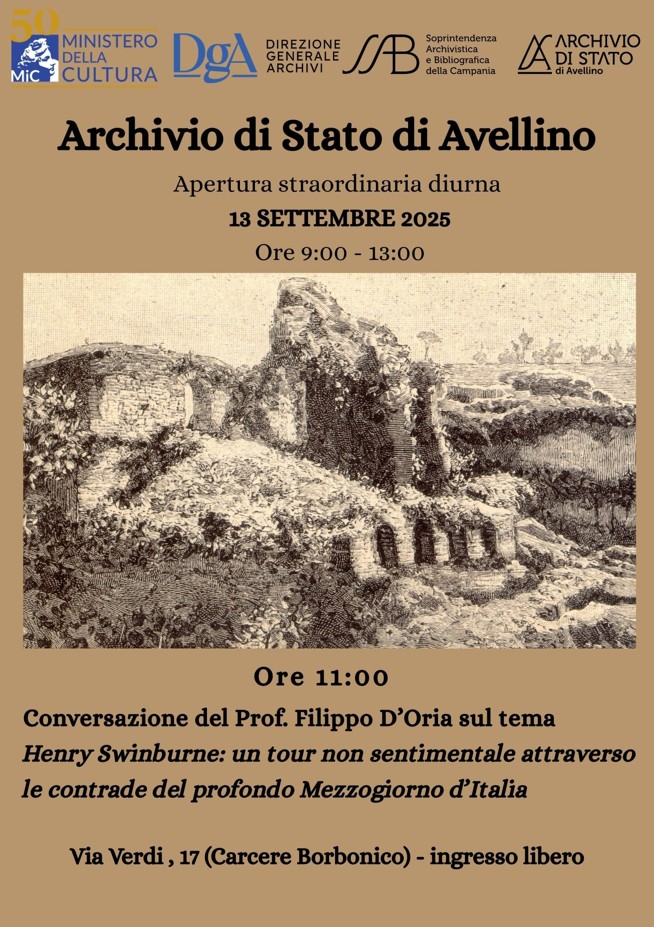 50
MiC
MINISTERO
DELLA
CULTURA

DgA
DIREZIONE
GENERALE
ARCHIVI

SAB
Soprintendenza
Archivistica
e Bibliografica
della Campania

ARCHIVIO
DI STATO
di Avellino

Archivio di Stato di Avellino

Apertura straordinaria diurna

13 SETTEMBRE 2025

Ore 9:00 - 13:00

Ore 11:00

Conversazione del Prof. Filippo D'Oria sul tema

Henry Swinburne: un tour non sentimentale attraverso le contrade del profondo Mezzogiorno d'Italia

Via Verdi , 17 (Carcere Borbonico) - ingresso libero